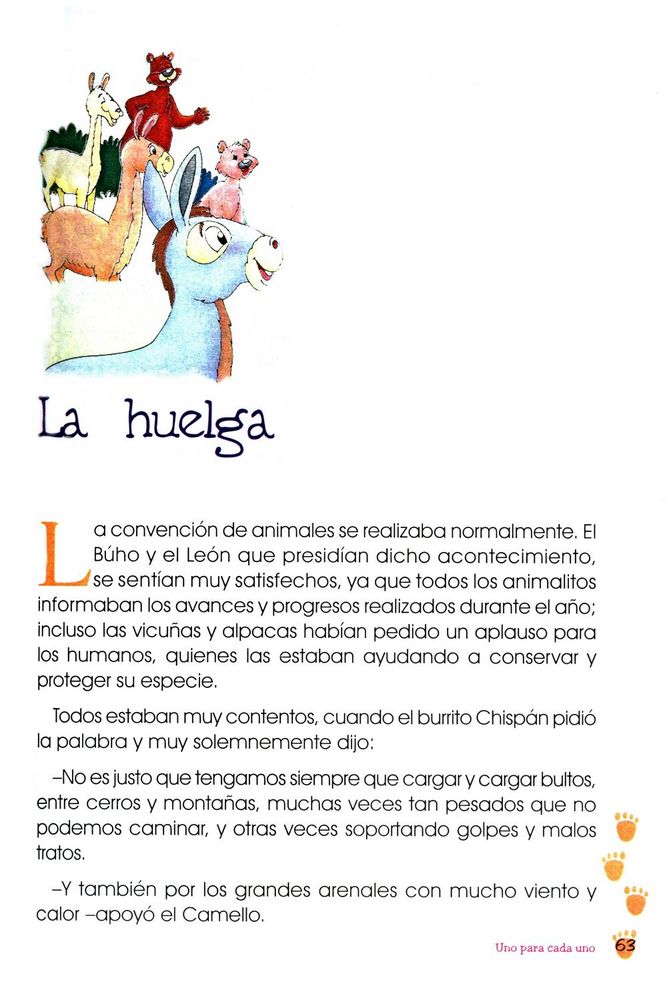 La huelga

La convención de animales se realizaba normalmente. El Búho y el León que presidían dicho acontecimiento, se sentían muy satisfechos, ya que todos los animalitos informaban los avances y progresos realizados durante el año; incluso las vicuñas y alpacas habían pedido un aplauso para los humanos, quienes las estaban ayudando a conservar y proteger su especie.

Todos estaban muy contentos, cuando el burrito Chispán pidió la palabra y muy solemnemente dijo:

–No es justo que tengamos siempre que cargar y cargar bultos, entre cerros y montañas, muchas veces tan pesados que no podemos caminar, y otras veces soportando golpes y malos tratos.

–Y también por los grandes arenales con mucho viento y calor –apoyó el Camello.

Uno para cada uno 63